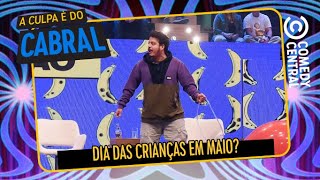 A CULPA É DO
CABRAL

COMEDY CENTRAL

DIA DAS CRIANÇAS EM MAIO?